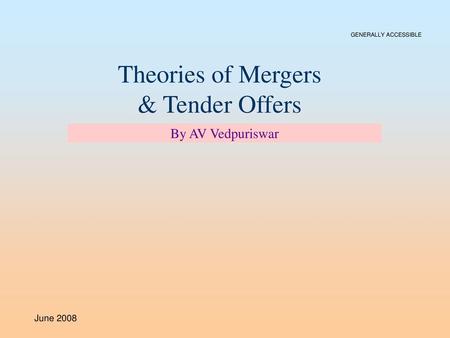 GENERALLY ACCESSIBLE

Theories of Mergers & Tender Offers

By AV Vedpuriswar

June 2008